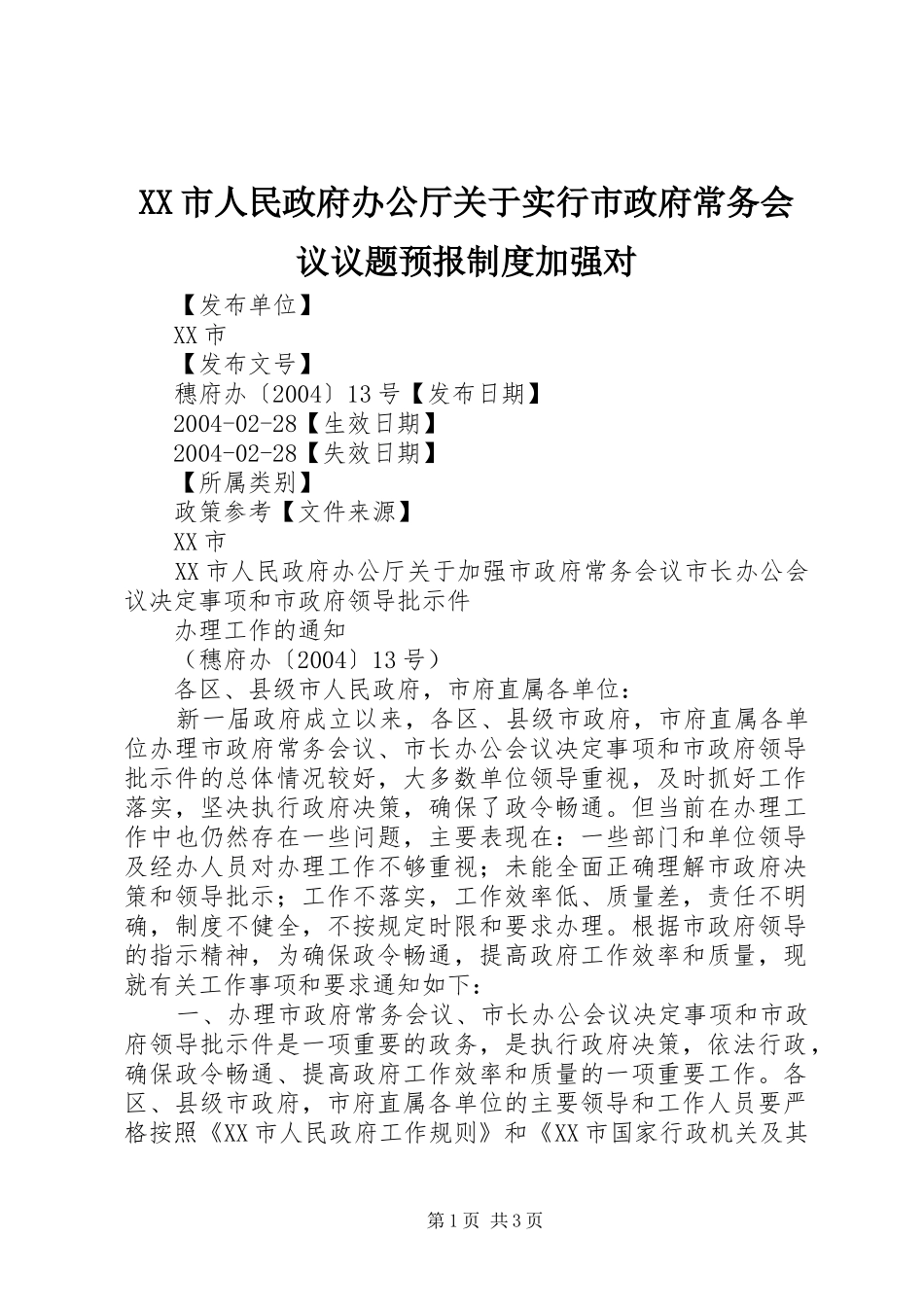 XX市人民政府办公厅关于实行市政府常务会议议题预报制度加强对

【发布单位】

XX市

【发布文号】

穗府办〔2004〕13号【发布日期】

2004-02-28【生效日期】

2004-02-28【失效日期】

【所属类别】

政策参考【文件来源】

XX市

XX市人民政府办公厅关于加强市政府常务会议市长办公会议决定事项和市政府领导批示件

办理工作的通知

（穗府办〔2004〕13号）

各区、县级市人民政府，市府直属各单位：

新一届政府成立以来，各区、县级市政府，市府直属各单位办理市政府常务会议、市长办公会议决定事项和市政府领导批示件的总体情况较好，大多数单位领导重视，及时抓好工作落实，坚决执行政府决策，确保了政令畅通。但当前在办理工作中也仍然存在一些问题，主要表现在：一些部门和单位领导及经办人员对办理工作不够重视；未能全面正确理解市政府决策和领导批示；工作不落实，工作效率低、质量差，责任不明确，制度不健全，不按规定时限和要求办理。根据市政府领导的指示精神，为确保政令畅通，提高政府工作效率和质量，现就有关工作事项和要求通知如下：

一、办理市政府常务会议、市长办公会议决定事项和市政府领导批示件是一项重要的政务，是执行政府决策，依法行政，确保政令畅通、提高政府工作效率和质量的一项重要工作。各区、县级市政府，市府直属各单位的主要领导和工作人员要严格按照《XX市人民政府工作规则》和《XX市国家行政机关及其

第1页 共3页